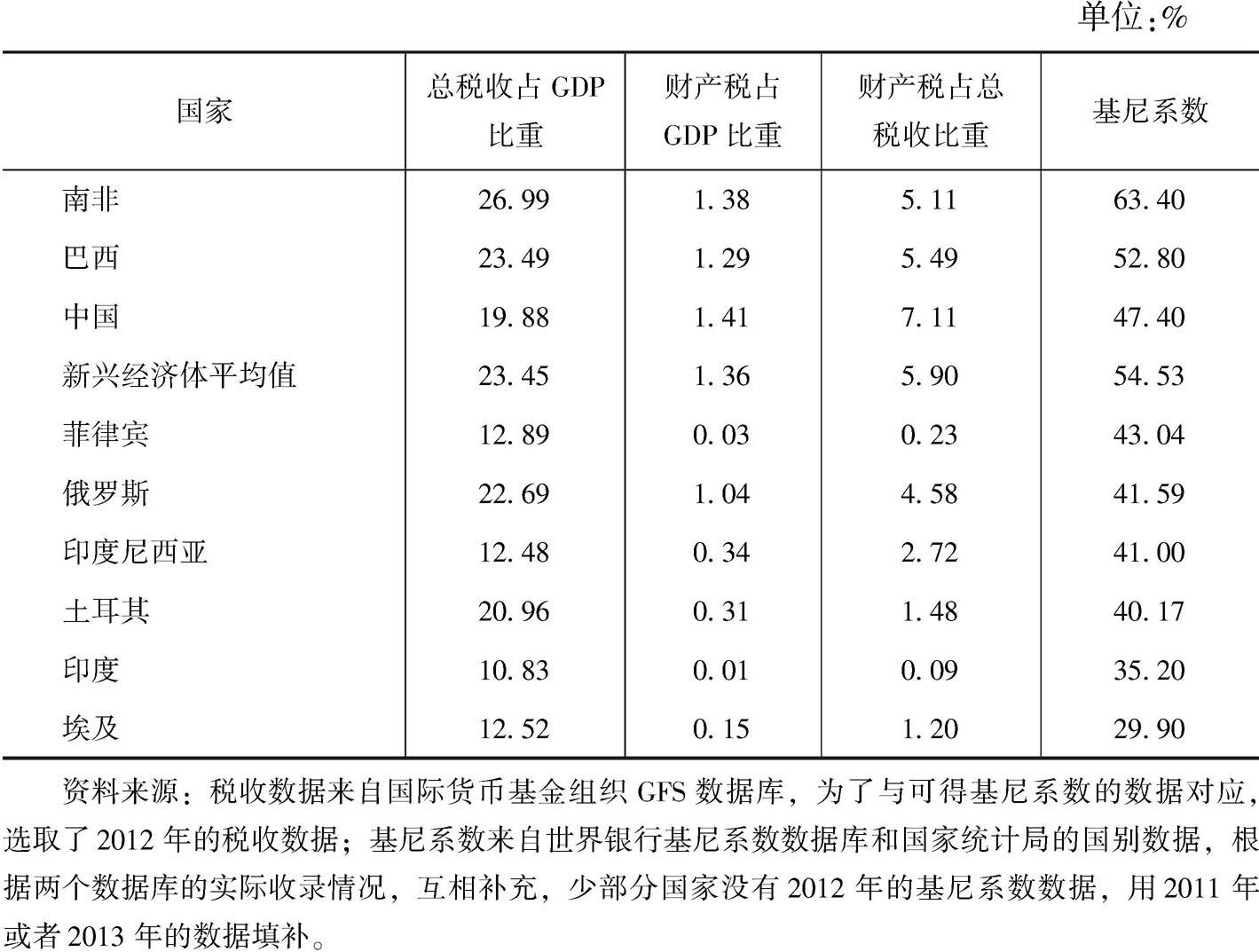 单位：%

| 国家 | 总税收占 GDP 比重 | 财产税占 GDP 比重 | 财产税占总税收比重 | 基尼系数 |
|---|---|---|---|---|
| 南非 | 26.99 | 1.38 | 5.11 | 63.40 |
| 巴西 | 23.49 | 1.29 | 5.49 | 52.80 |
| 中国 | 19.88 | 1.41 | 7.11 | 47.40 |
| 新兴经济体平均值 | 23.45 | 1.36 | 5.90 | 54.53 |
| 菲律宾 | 12.89 | 0.03 | 0.23 | 43.04 |
| 俄罗斯 | 22.69 | 1.04 | 4.58 | 41.59 |
| 印度尼西亚 | 12.48 | 0.34 | 2.72 | 41.00 |
| 土耳其 | 20.96 | 0.31 | 1.48 | 40.17 |
| 印度 | 10.83 | 0.01 | 0.09 | 35.20 |
| 埃及 | 12.52 | 0.15 | 1.20 | 29.90 |

资料来源：税收数据来自国际货币基金组织 GFS 数据库，为了与可得基尼系数的数据对应，选取了 2012 年的税收数据；基尼系数来自世界银行基尼系数数据库和国家统计局的国别数据，根据两个数据库的实际收录情况，互相补充，少部分国家没有 2012 年的基尼系数数据，用 2011 年或者 2013 年的数据填补。